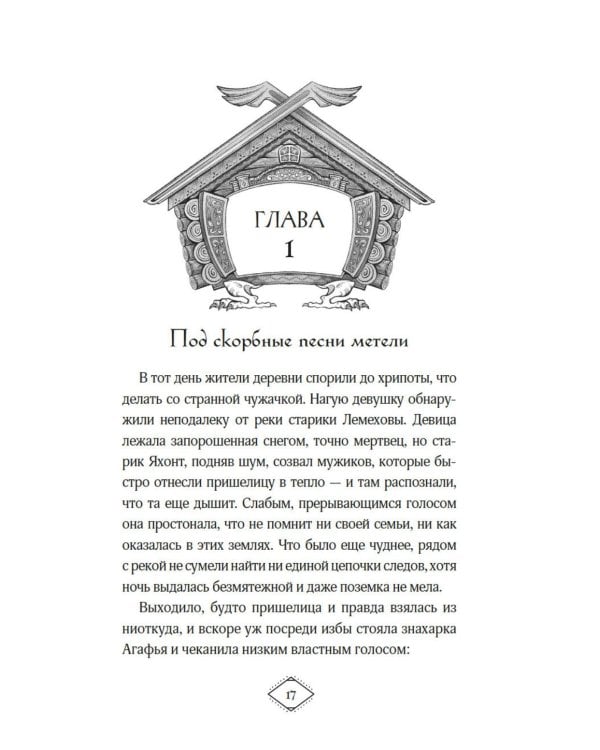 ГЛАВА
1

Под скорбные песни метели

В тот день жители деревни спорили до хрипоты, что делать со странной чужачкой. Нагую девушку обнаружили неподалеку от реки старики Лемеховы. Девица лежала запорошенная снегом, точно мертвец, но старик Яхонт, подняв шум, созвал мужиков, которые быстро отнесли пришелицу в тепло — и там распознали, что та еще дышит. Слабым, прерывающимся голосом она простонала, что не помнит ни своей семьи, ни как оказалась в этих землях. Что было еще чуднее, рядом с рекой не сумели найти ни единой цепочки следов, хотя ночь выдалась безмятежной и даже поземка не мела.

Выходило, будто пришелица и правда взялась из ниоткуда, и вскоре уж посреди избы стояла знахарка Агафья и чеканила низким властным голосом:

17